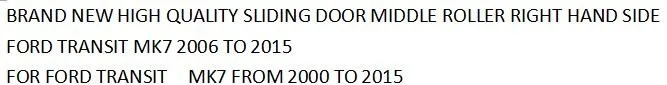 BRAND NEW HIGH QUALITY SLIDING DOOR MIDDLE ROLLER RIGHT HAND SIDE
FORD TRANSIT MK7 2006 TO 2015
FOR FORD TRANSIT MK7 FROM 2000 TO 2015